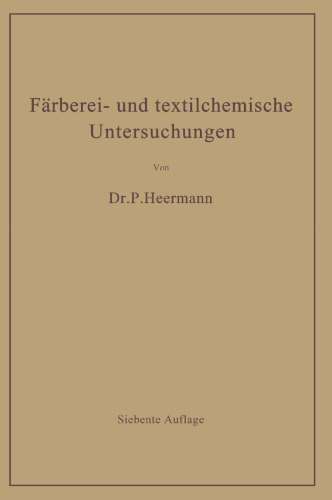 Färberei- und textilchemische Untersuchungen

Von

Dr. P. Heermann

Siebente Auflage